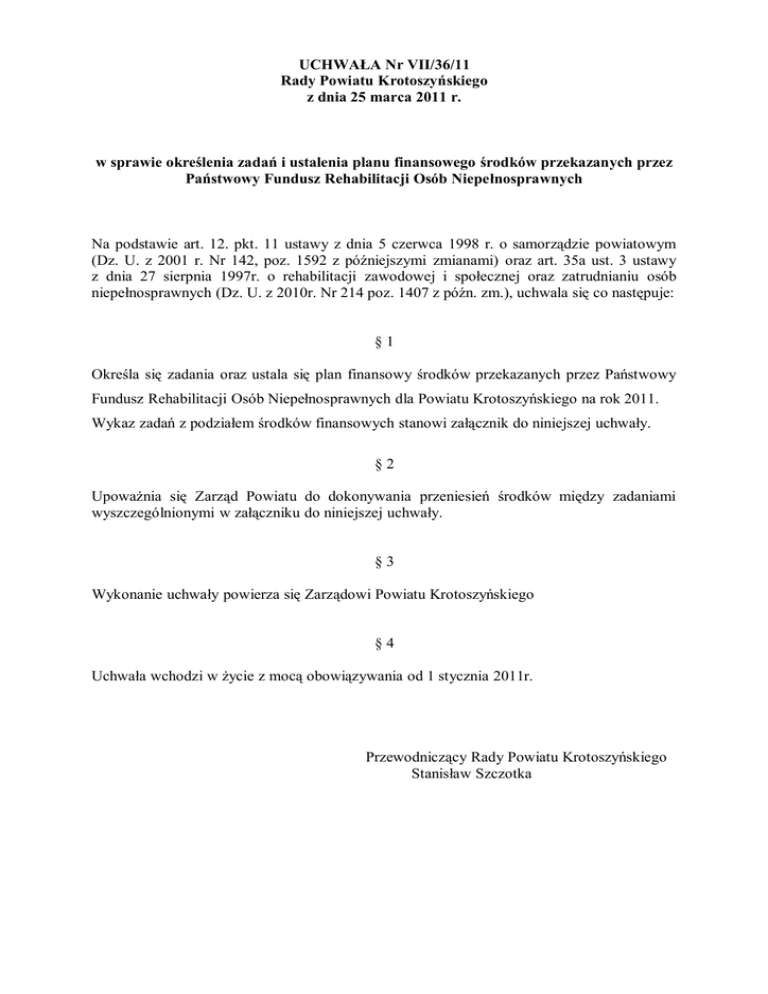 UCHWAŁA Nr VII/36/11
Rady Powiatu Krotoszyńskiego
z dnia 25 marca 2011 r.

w sprawie określenia zadań i ustalenia planu finansowego środków przekazanych przez Państwowy Fundusz Rehabilitacji Osób Niepełnosprawnych

Na podstawie art. 12. pkt. 11 ustawy z dnia 5 czerwca 1998 r. o samorządzie powiatowym (Dz. U. z 2001 r. Nr 142, poz. 1592 z późniejszymi zmianami) oraz art. 35a ust. 3 ustawy z dnia 27 sierpnia 1997r. o rehabilitacji zawodowej i społecznej oraz zatrudnianiu osób niepełnosprawnych (Dz. U. z 2010r. Nr 214 poz. 1407 z późn. zm.), uchwala się co następuje:

§ 1

Określa się zadania oraz ustala się plan finansowy środków przekazanych przez Państwowy Fundusz Rehabilitacji Osób Niepełnosprawnych dla Powiatu Krotoszyńskiego na rok 2011.

Wykaz zadań z podziałem środków finansowych stanowi załącznik do niniejszej uchwały.

§ 2

Upoważnia się Zarząd Powiatu do dokonywania przeniesień środków między zadaniami wyszczególnionymi w załączniku do niniejszej uchwały.

§ 3

Wykonanie uchwały powierza się Zarządowi Powiatu Krotoszyńskiego

§ 4

Uchwała wchodzi w życie z mocą obowiązywania od 1 stycznia 2011r.

Przewodniczący Rady Powiatu Krotoszyńskiego
Stanisław Szczotka